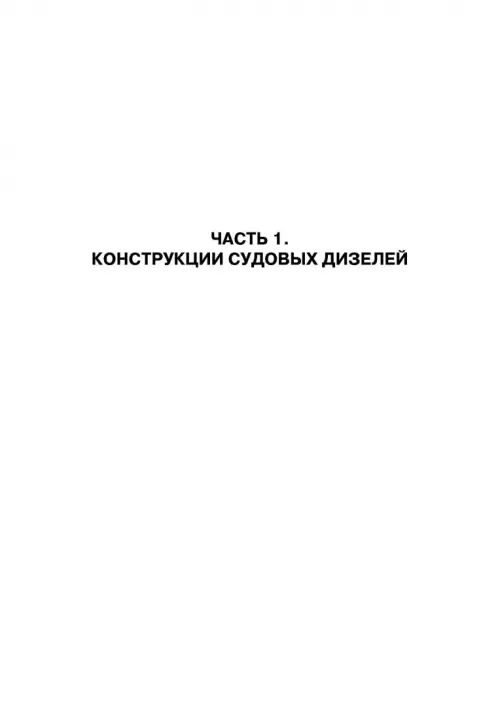 ЧАСТЬ 1.
КОНСТРУКЦИИ СУДОВЫХ ДИЗЕЛЕЙ